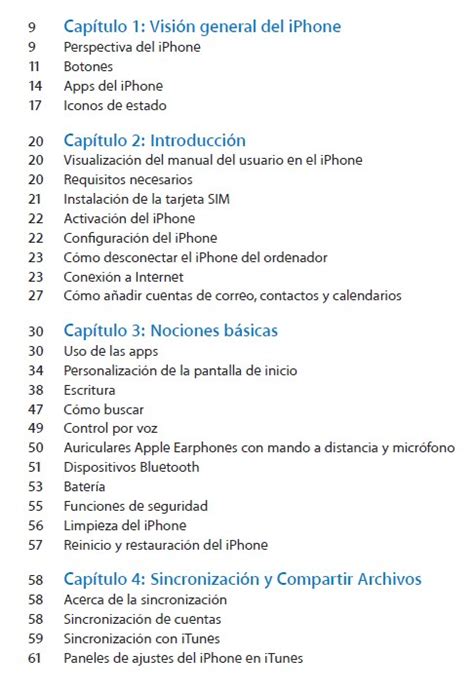 9 Capítulo 1: Visión general del iPhone
9 Perspectiva del iPhone
11 Botones
14 Apps del iPhone
17 Iconos de estado

20 Capítulo 2: Introducción
20 Visualización del manual del usuario en el iPhone
20 Requisitos necesarios
21 Instalación de la tarjeta SIM
22 Activación del iPhone
22 Configuración del iPhone
23 Cómo desconectar el iPhone del ordenador
23 Conexión a Internet
27 Cómo añadir cuentas de correo, contactos y calendarios

30 Capítulo 3: Nociones básicas
30 Uso de las apps
34 Personalización de la pantalla de inicio
38 Escritura
47 Cómo buscar
49 Control por voz
50 Auriculares Apple Earphones con mando a distancia y micrófono
51 Dispositivos Bluetooth
53 Batería
55 Funciones de seguridad
56 Limpieza del iPhone
57 Reinicio y restauración del iPhone

58 Capítulo 4: Sincronización y Compartir Archivos
58 Acerca de la sincronización
58 Sincronización de cuentas
59 Sincronización con iTunes
61 Paneles de ajustes del iPhone en iTunes